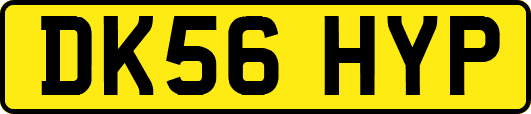 DK56 HYP